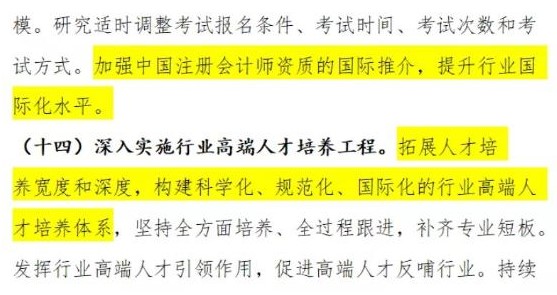 模。研究适时调整考试报名条件、考试时间、考试次数和考试方式。加强中国注册会计师资质的国际推介，提升行业国际化水平。

（十四）深入实施行业高端人才培养工程。拓展人才培养宽度和深度，构建科学化、规范化、国际化的行业高端人才培养体系，坚持全方面培养、全过程跟进，补齐专业短板。发挥行业高端人才引领作用，促进高端人才反哺行业。持续